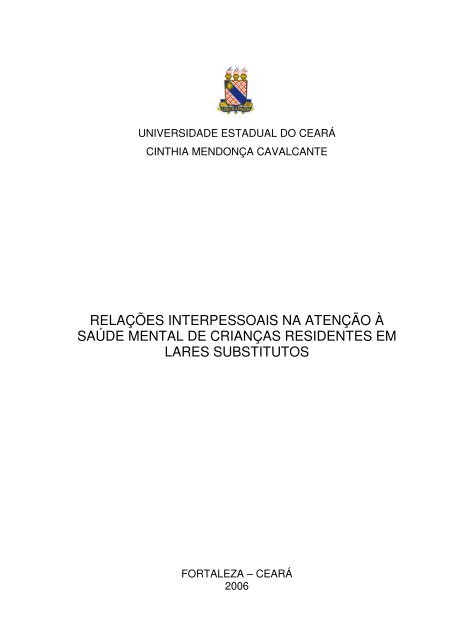 UNIVERSIDADE ESTADUAL DO CEARÁ

CINTHIA MENDONÇA CAVALCANTE

RELAÇÕES INTERPESSOAIS NA ATENÇÃO À SAÚDE MENTAL DE CRIANÇAS RESIDENTES EM LARES SUBSTITUTOS

FORTALEZA – CEARÁ
2006